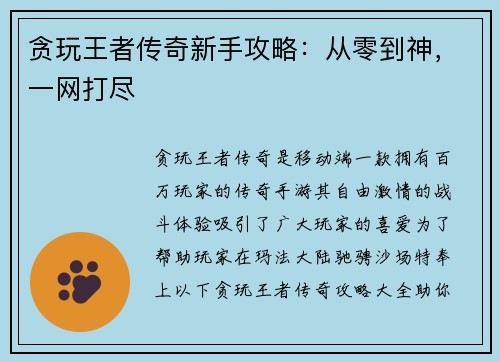 贪玩王者传奇新手攻略：从零到神，一网打尽

贪玩王者传奇是移动端一款拥有百万玩家的传奇手游其自由激情的战斗体验吸引了广大玩家的喜爱为了帮助玩家在玛法大陆驰骋沙场特奉上以下贪玩王者传奇攻略大全助你